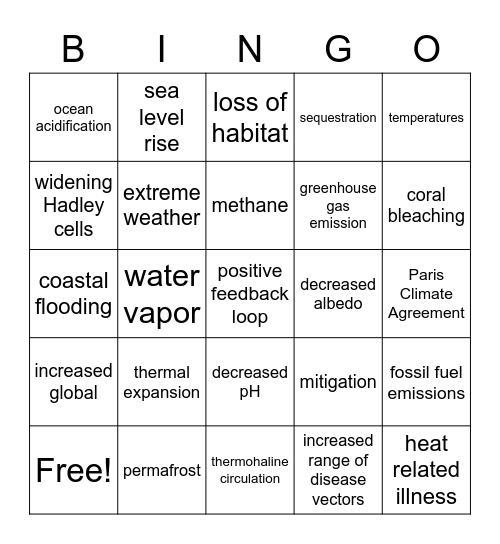 | B | I | N | G | O |
|---|---|---|---|---|
| ocean acidification | sea level rise | loss of habitat | sequestration | temperatures |
| widening Hadley cells | extreme weather | methane | greenhouse gas emission | coral bleaching |
| coastal flooding | water vapor | positive feedback loop | decreased albedo | Paris Climate Agreement |
| increased global | thermal expansion | decreased pH | mitigation | fossil fuel emissions |
| Free! | permafrost | thermohaline circulation | increased range of disease vectors | heat related illness |